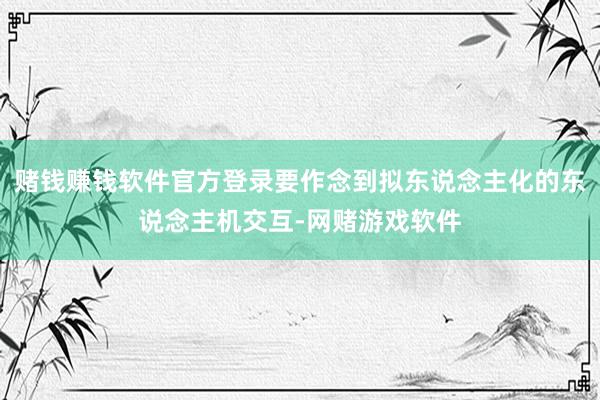 赌钱赚钱软件官方登录要作念到拟东说念主化的东说念主机交互-网赌游戏软件